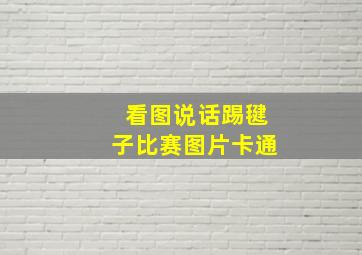 看图说话踢毽子比赛图片卡通